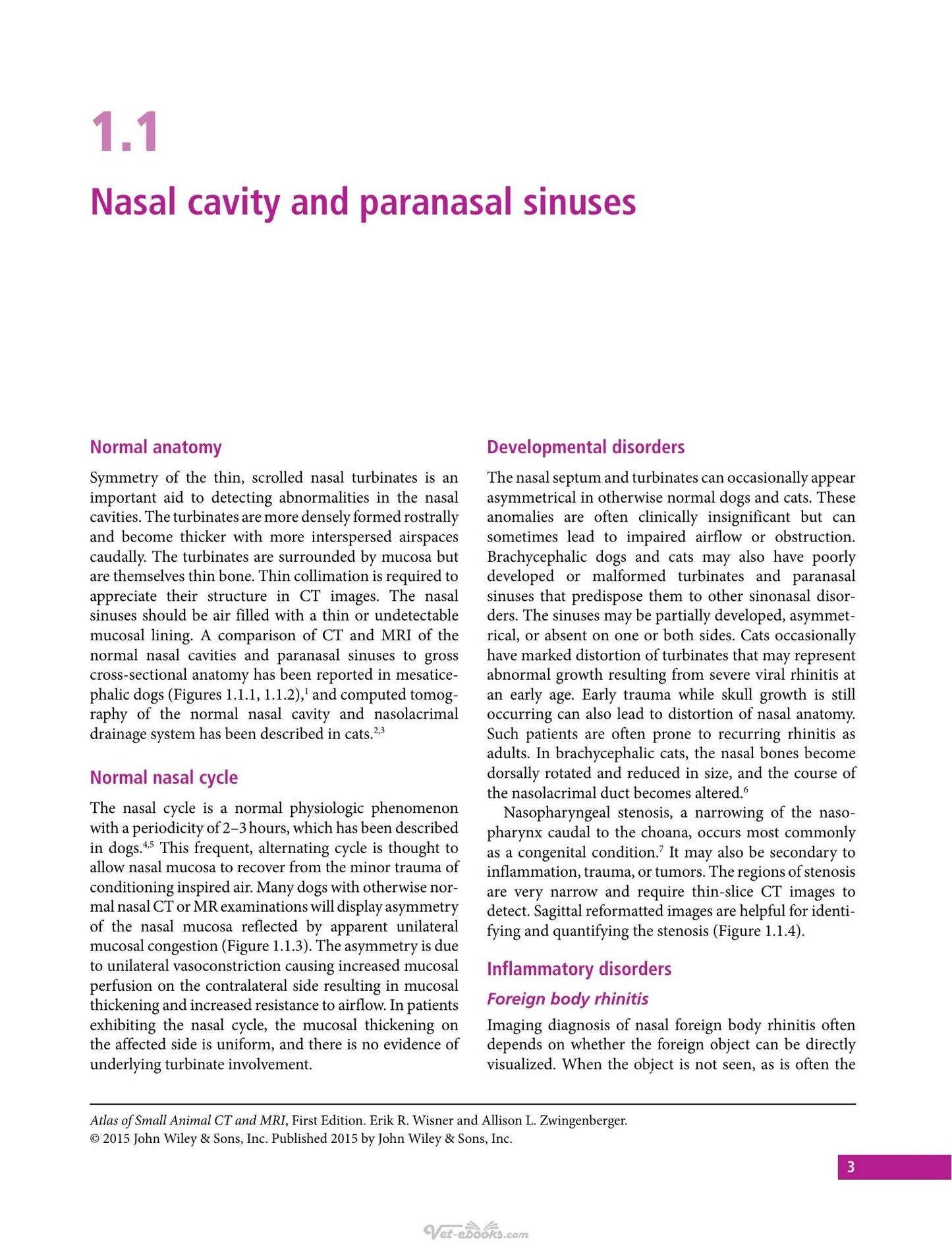 1.1

Nasal cavity and paranasal sinuses

Normal anatomy

Symmetry of the thin, scrolled nasal turbinates is an important aid to detecting abnormalities in the nasal cavities. The turbinates are more densely formed rostrally and become thicker with more interspersed airspaces caudally. The turbinates are surrounded by mucosa but are themselves thin bone. Thin collimation is required to appreciate their structure in CT images. The nasal sinuses should be air filled with a thin or undetectable mucosal lining. A comparison of CT and MRI of the normal nasal cavities and paranasal sinuses to gross cross-sectional anatomy has been reported in mesaticephalic dogs (Figures 1.1.1, 1.1.2),$^{1}$ and computed tomography of the normal nasal cavity and nasolacrimal drainage system has been described in cats.$^{2,3}$

Normal nasal cycle

The nasal cycle is a normal physiologic phenomenon with a periodicity of 2–3 hours, which has been described in dogs.$^{4,5}$ This frequent, alternating cycle is thought to allow nasal mucosa to recover from the minor trauma of conditioning inspired air. Many dogs with otherwise normal nasal CT or MR examinations will display asymmetry of the nasal mucosa reflected by apparent unilateral mucosal congestion (Figure 1.1.3). The asymmetry is due to unilateral vasoconstriction causing increased mucosal perfusion on the contralateral side resulting in mucosal thickening and increased resistance to airflow. In patients exhibiting the nasal cycle, the mucosal thickening on the affected side is uniform, and there is no evidence of underlying turbinate involvement.

Developmental disorders

The nasal septum and turbinates can occasionally appear asymmetrical in otherwise normal dogs and cats. These anomalies are often clinically insignificant but can sometimes lead to impaired airflow or obstruction. Brachycephalic dogs and cats may also have poorly developed or malformed turbinates and paranasal sinuses that predispose them to other sinonasal disorders. The sinuses may be partially developed, asymmetrical, or absent on one or both sides. Cats occasionally have marked distortion of turbinates that may represent abnormal growth resulting from severe viral rhinitis at an early age. Early trauma while skull growth is still occurring can also lead to distortion of nasal anatomy. Such patients are often prone to recurring rhinitis as adults. In brachycephalic cats, the nasal bones become dorsally rotated and reduced in size, and the course of the nasolacrimal duct becomes altered.$^{6}$

Nasopharyngeal stenosis, a narrowing of the nasopharynx caudal to the choana, occurs most commonly as a congenital condition.$^{7}$ It may also be secondary to inflammation, trauma, or tumors. The regions of stenosis are very narrow and require thin-slice CT images to detect. Sagittal reformatted images are helpful for identifying and quantifying the stenosis (Figure 1.1.4).

Inflammatory disorders

Foreign body rhinitis

Imaging diagnosis of nasal foreign body rhinitis often depends on whether the foreign object can be directly visualized. When the object is not seen, as is often the

Atlas of Small Animal CT and MRI, First Edition. Erik R. Wisner and Allison L. Zwingenberger.
© 2015 John Wiley & Sons, Inc. Published 2015 by John Wiley & Sons, Inc.

3

Vet-ebooks.com